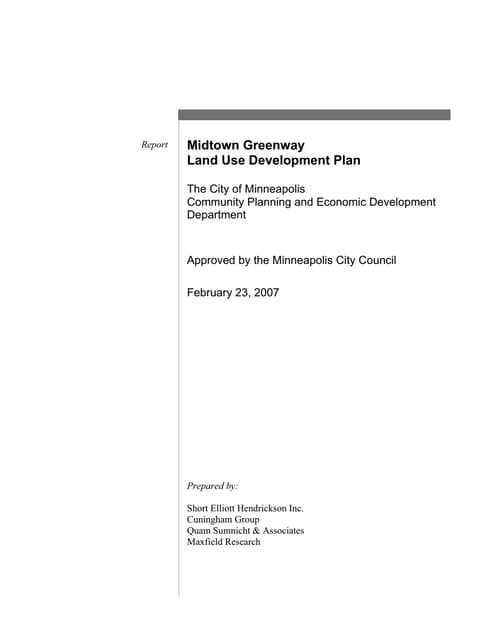 Report

Midtown Greenway
Land Use Development Plan

The City of Minneapolis
Community Planning and Economic Development Department

Approved by the Minneapolis City Council

February 23, 2007

Prepared by:

Short Elliott Hendrickson Inc.
Cuningham Group
Quam Sumnicht & Associates
Maxfield Research